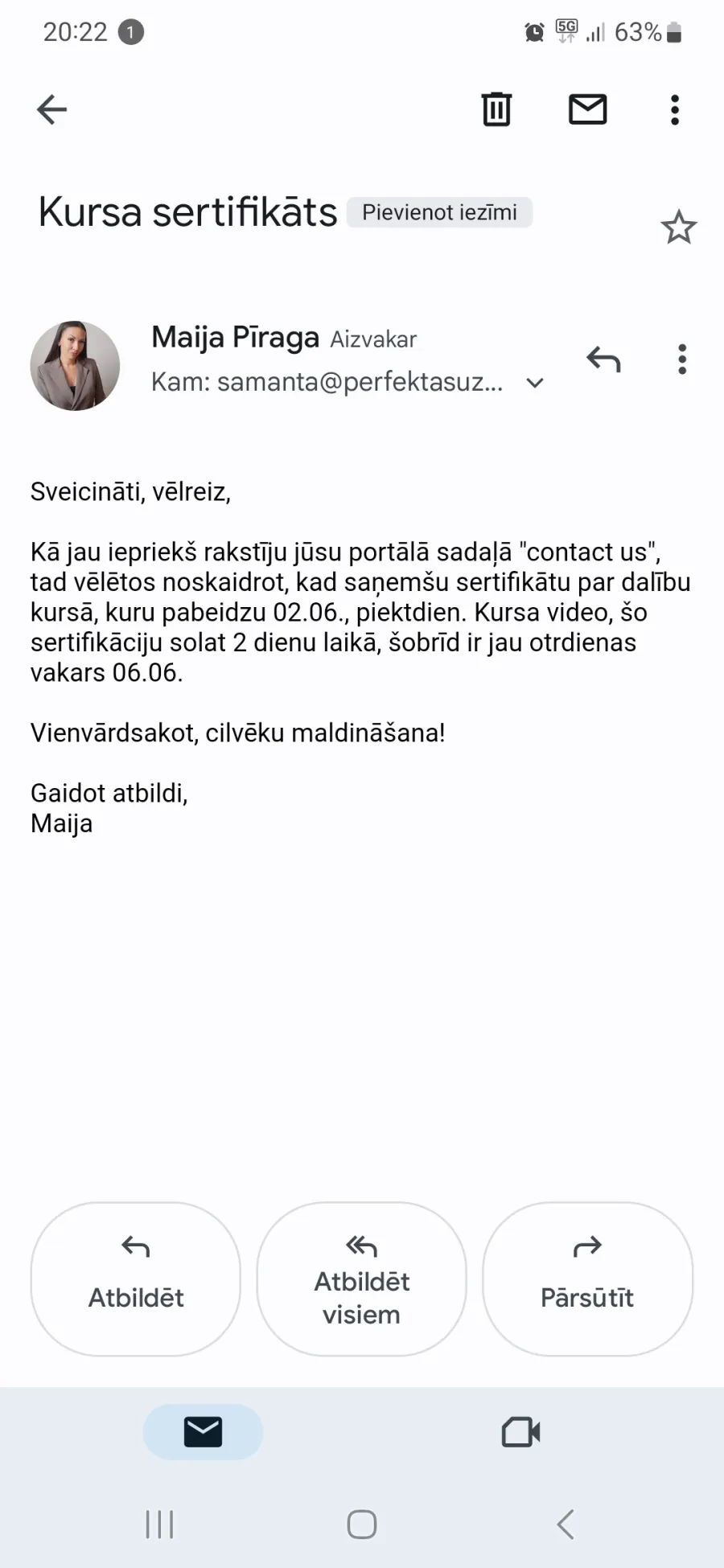 20:22 1

5G 63%

Kursa sertifikāts Pievienot iezīmi

Maija Pīraga Aizvakar
Kam: samanta@perfektasuz...

Sveicināti, vēlreiz,

Kā jau iepriekš rakstīju jūsu portālā sadaļā "contact us", tad vēlētos noskaidrot, kad saņemšu sertifikātu par dalību kursā, kuru pabeidzu 02.06., piektdien. Kursa video, šo sertifikāciju solat 2 dienu laikā, šobrīd ir jau otrdienas vakars 06.06.

Vienvārdsakot, cilvēku maldināšana!

Gaidot atbildi,
Maija

Atbildēt

Atbildēt visiem

Pārsūtīt